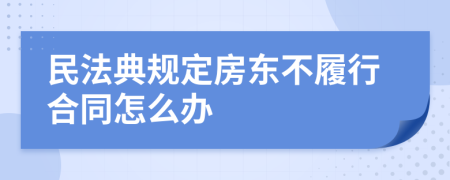 民法典规定房东不履行合同怎么办